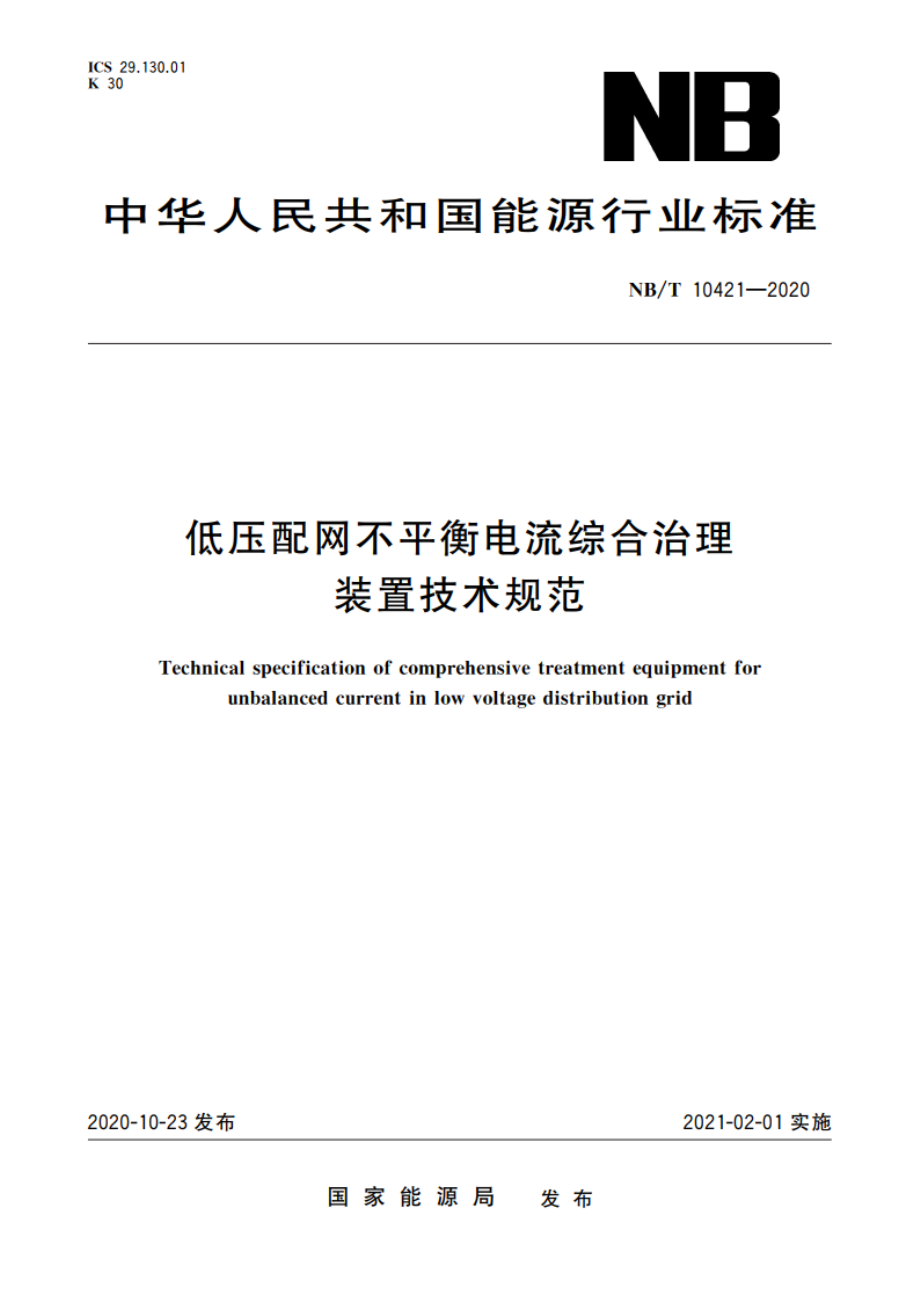 ICS 29.130.01
K 30

NB

中华人民共和国能源行业标准

NB/T 10421—2020

低压配网不平衡电流综合治理装置技术规范

Technical specification of comprehensive treatment equipment for unbalanced current in low voltage distribution grid

2020-10-23 发布

2021-02-01 实施

国家能源局 发布